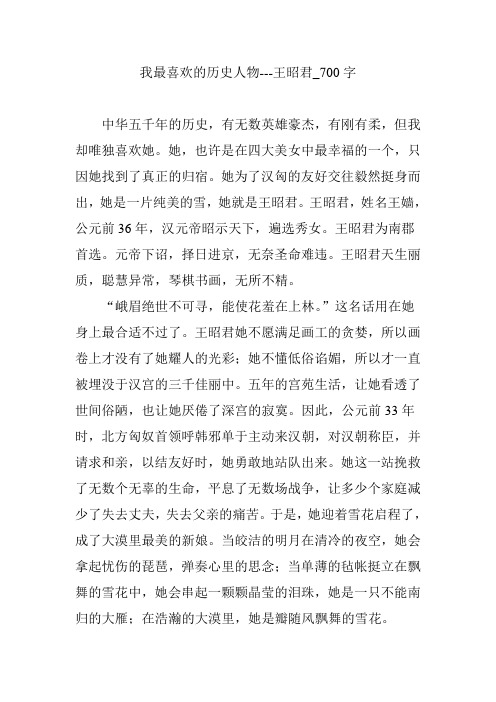 我最喜欢的历史人物---王昭君_700字

中华五千年的历史，有无数英雄豪杰，有刚有柔，但我却唯独喜欢她。她，也许是在四大美女中最幸福的一个，只因她找到了真正的归宿。她为了汉匈的友好交往毅然挺身而出，她是一片纯美的雪，她就是王昭君。王昭君，姓名王嫱，公元前36年，汉元帝昭示天下，遍选秀女。王昭君为南郡首选。元帝下诏，择日进京，无奈圣命难违。王昭君天生丽质，聪慧异常，琴棋书画，无所不精。

“峨眉绝世不可寻，能使花羞在上林。”这名话用在她身上最合适不过了。王昭君她不愿满足画工的贪婪，所以画卷上才没有了她耀人的光彩；她不懂低俗谄媚，所以才一直被埋没于汉宫的三千佳丽中。五年的宫苑生活，让她看透了世间俗陋，也让她厌倦了深宫的寂寞。因此，公元前33年时，北方匈奴首领呼韩邪单于主动来汉朝，对汉朝称臣，并请求和亲，以结友好时，她勇敢地站队出来。她这一站挽救了无数个无辜的生命，平息了无数场战争，让多少个家庭减少了失去丈夫，失去父亲的痛苦。于是，她迎着雪花启程了，成了大漠里最美的新娘。当皎洁的明月在清冷的夜空，她会拿起忧伤的琵琶，弹奏心里的思念；当单薄的毡帐挺立在飘舞的雪花中，她会串起一颗颗晶莹的泪珠，她是一只不能南归的大雁；在浩瀚的大漠里，她是瓣随风飘舞的雪花。